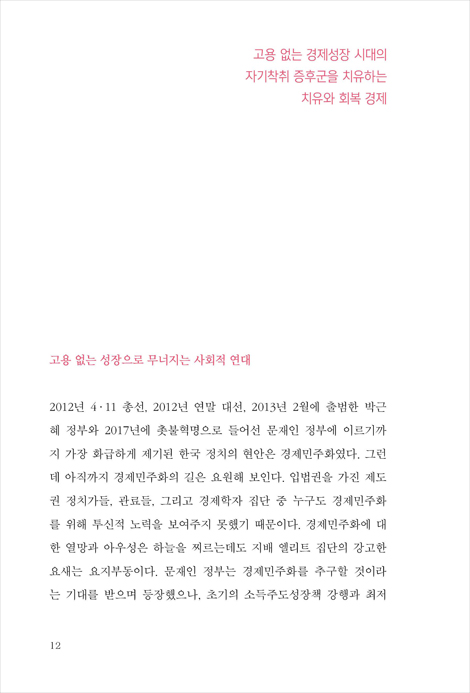 고용 없는 경제성장 시대의
자기착취 증후군을 치유하는
치유와 회복 경제

고용 없는 성장으로 무너지는 사회적 연대

2012년 4·11 총선, 2012년 연말 대선, 2013년 2월에 출범한 박근혜 정부와 2017년에 촛불혁명으로 들어선 문재인 정부에 이르기까지 가장 화급하게 제기된 한국 정치의 현안은 경제민주화였다. 그런데 아직까지 경제민주화의 길은 요원해 보인다. 입법권을 가진 제도권 정치가들, 관료들, 그리고 경제학자 집단 중 누구도 경제민주화를 위해 투신적 노력을 보여주지 못했기 때문이다. 경제민주화에 대한 열망과 아우성은 하늘을 찌르는데도 지배 엘리트 집단의 강고한 요새는 요지부동이다. 문재인 정부는 경제민주화를 추구할 것이라는 기대를 받으며 등장했으나, 초기의 소득주도성장책 강행과 최저

12